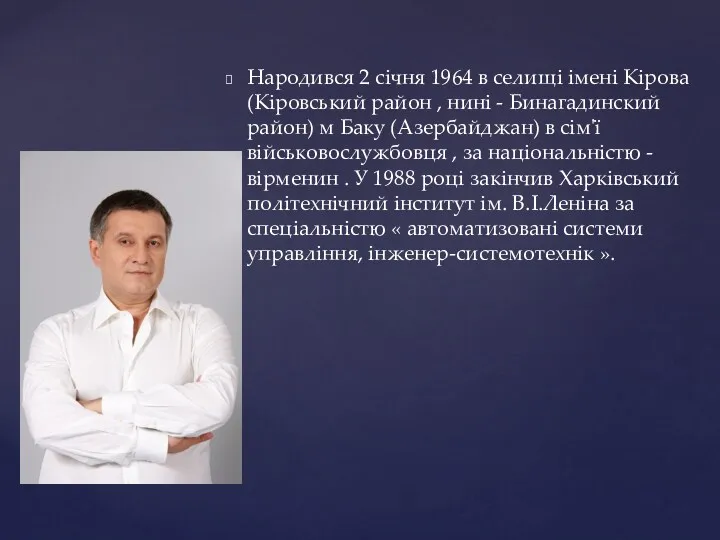 Народився 2 січня 1964 в селищі імені Кірова (Кіровський район , нині - Бинагадинский район) м Баку (Азербайджан) в сім'ї військовослужбовця , за національністю - вірменин . У 1988 році закінчив Харківський політехнічний інститут ім. В.І.Леніна за спеціальністю « автоматизовані системи управління, інженер-системотехнік ».